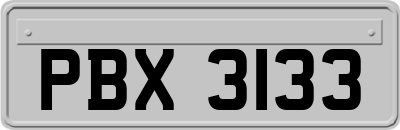 PBX 3133